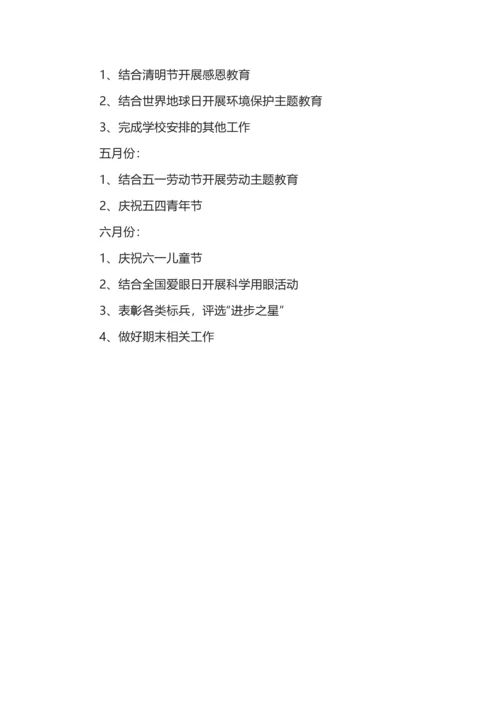 1、结合清明节开展感恩教育

2、结合世界地球日开展环境保护主题教育

3、完成学校安排的其他工作

五月份：

1、结合五一劳动节开展劳动主题教育

2、庆祝五四青年节

六月份：

1、庆祝六一儿童节

2、结合全国爱眼日开展科学用眼活动

3、表彰各类标兵，评选“进步之星”

4、做好期末相关工作